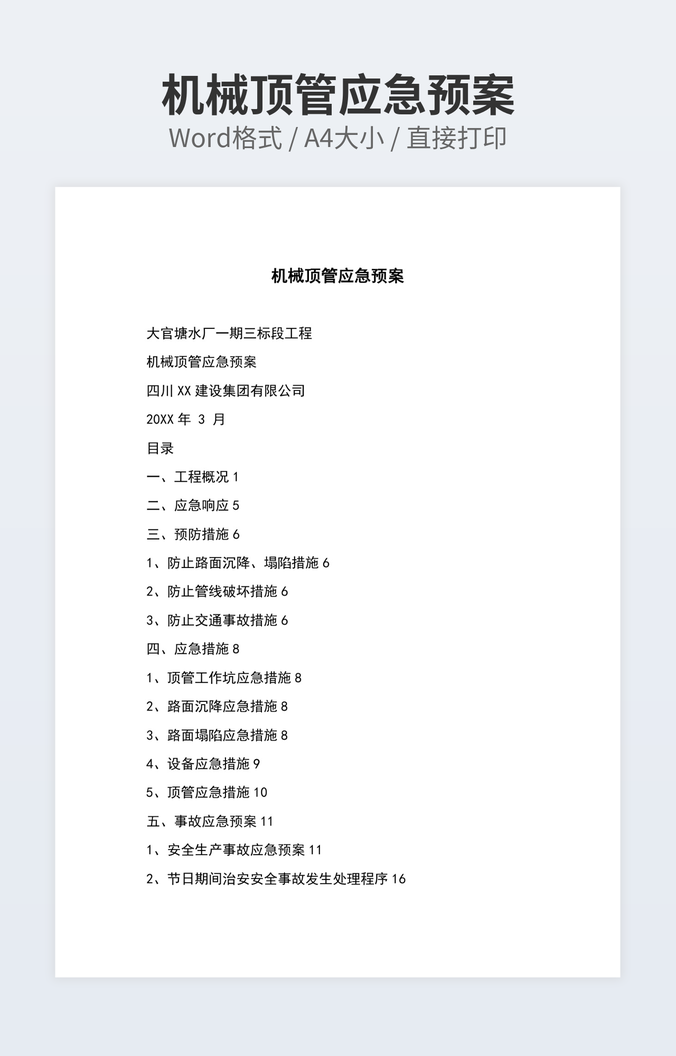 机械顶管应急预案
Word格式 / A4大小 / 直接打印

机械顶管应急预案

大官塘水厂一期三标段工程

机械顶管应急预案

四川 XX 建设集团有限公司

20XX 年 3 月

目录

一、工程概况 1

二、应急响应 5

三、预防措施 6

1、防止路面沉降、塌陷措施 6

2、防止管线破坏措施 6

3、防止交通事故措施 6

四、应急措施 8

1、顶管工作坑应急措施 8

2、路面沉降应急措施 8

3、路面塌陷应急措施 8

4、设备应急措施 9

5、顶管应急措施 10

五、事故应急预案 11

1、安全生产事故应急预案 11

2、节日期间治安安全事故发生处理程序 16